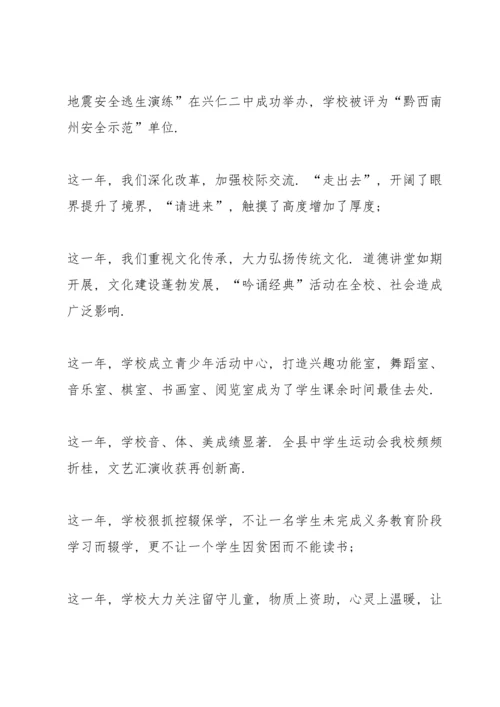 地震安全逃生演练”在兴仁二中成功举办，学校被评为“黔西南州安全示范”单位.

这一年，我们深化改革，加强校际交流. “走出去”，开阔了眼界提升了境界，“请进来”，触摸了高度增加了厚度；

这一年，我们重视文化传承，大力弘扬传统文化. 道德讲堂如期开展，文化建设蓬勃发展，“吟诵经典”活动在全校、社会造成广泛影响.

这一年，学校成立青少年活动中心，打造兴趣功能室，舞蹈室、音乐室、棋室、书画室、阅览室成为了学生课余时间最佳去处.

这一年，学校音、体、美成绩显著. 全县中学生运动会我校频频折桂，文艺汇演收获再创新高.

这一年，学校狠抓控辍保学，不让一名学生未完成义务教育阶段学习而辍学，更不让一个学生因贫困而不能读书；

这一年，学校大力关注留守儿童，物质上资助，心灵上温暖，让